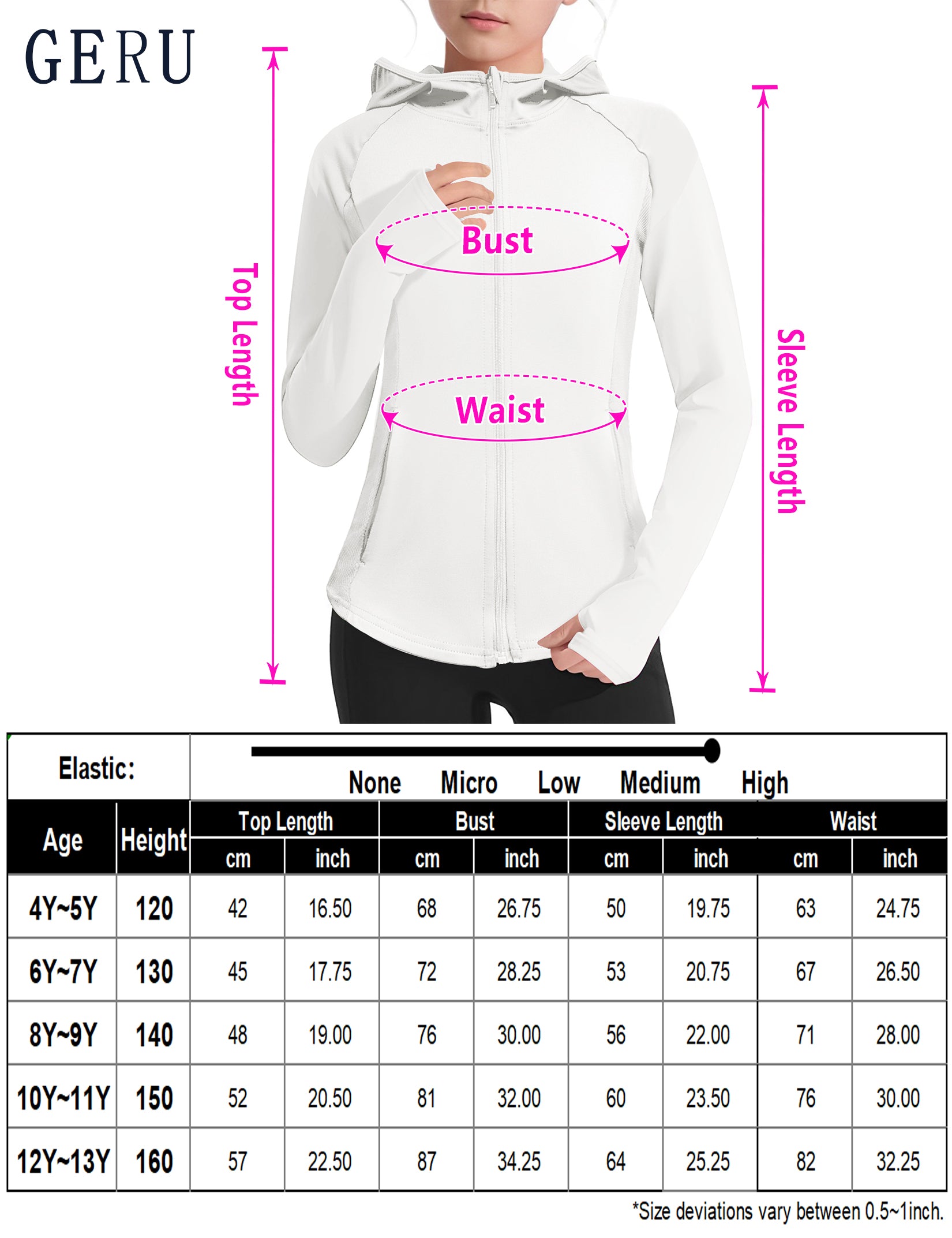 GERU

Top Length

Bust

Waist

Sleeve Length

Elastic: None Micro Low Medium High

| Age | Height | Top Length cm | Top Length inch | Bust cm | Bust inch | Sleeve Length cm | Sleeve Length inch | Waist cm | Waist inch |
|---|---|---|---|---|---|---|---|---|---|
| 4Y~5Y | 120 | 42 | 16.50 | 68 | 26.75 | 50 | 19.75 | 63 | 24.75 |
| 6Y~7Y | 130 | 45 | 17.75 | 72 | 28.25 | 53 | 20.75 | 67 | 26.50 |
| 8Y~9Y | 140 | 48 | 19.00 | 76 | 30.00 | 56 | 22.00 | 71 | 28.00 |
| 10Y~11Y | 150 | 52 | 20.50 | 81 | 32.00 | 60 | 23.50 | 76 | 30.00 |
| 12Y~13Y | 160 | 57 | 22.50 | 87 | 34.25 | 64 | 25.25 | 82 | 32.25 |

*Size deviations vary between 0.5~1inch.